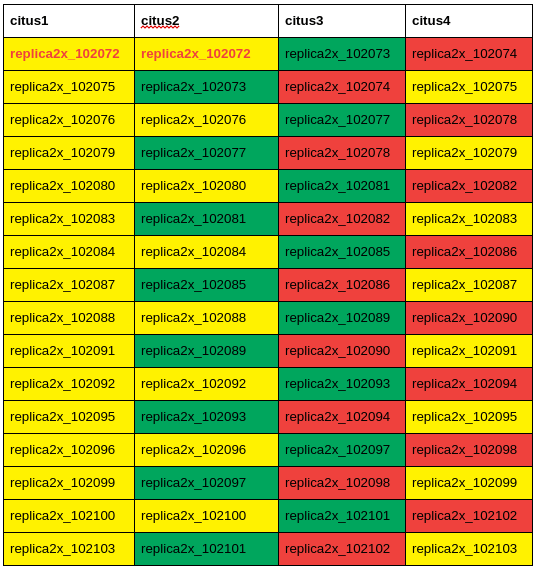 | citus1 | citus2 | citus3 | citus4 |
|---|---|---|---|
| replica2x_102072 | replica2x_102072 | replica2x_102073 | replica2x_102074 |
| replica2x_102075 | replica2x_102073 | replica2x_102074 | replica2x_102075 |
| replica2x_102076 | replica2x_102076 | replica2x_102077 | replica2x_102078 |
| replica2x_102079 | replica2x_102077 | replica2x_102078 | replica2x_102079 |
| replica2x_102080 | replica2x_102080 | replica2x_102081 | replica2x_102082 |
| replica2x_102083 | replica2x_102081 | replica2x_102082 | replica2x_102083 |
| replica2x_102084 | replica2x_102084 | replica2x_102085 | replica2x_102086 |
| replica2x_102087 | replica2x_102085 | replica2x_102086 | replica2x_102087 |
| replica2x_102088 | replica2x_102088 | replica2x_102089 | replica2x_102090 |
| replica2x_102091 | replica2x_102089 | replica2x_102090 | replica2x_102091 |
| replica2x_102092 | replica2x_102092 | replica2x_102093 | replica2x_102094 |
| replica2x_102095 | replica2x_102093 | replica2x_102094 | replica2x_102095 |
| replica2x_102096 | replica2x_102096 | replica2x_102097 | replica2x_102098 |
| replica2x_102099 | replica2x_102097 | replica2x_102098 | replica2x_102099 |
| replica2x_102100 | replica2x_102100 | replica2x_102101 | replica2x_102102 |
| replica2x_102103 | replica2x_102101 | replica2x_102102 | replica2x_102103 |